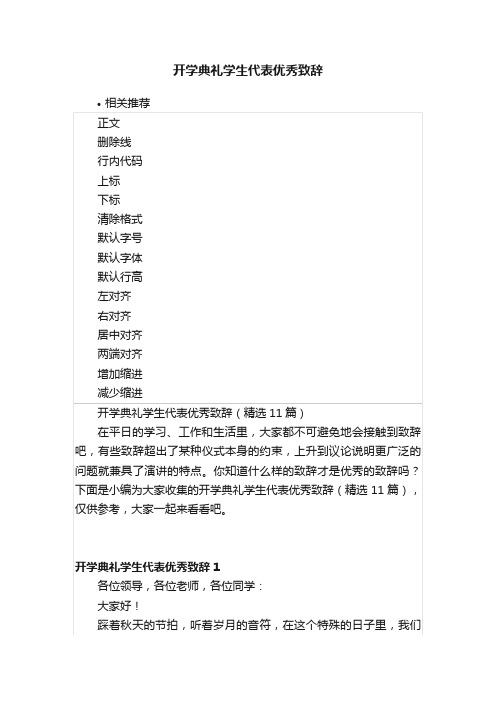 开学典礼学生代表优秀致辞

• 相关推荐

正文
删除线
行内代码
上标
下标
清除格式
默认字号
默认字体
默认行高
左对齐
右对齐
居中对齐
两端对齐
增加缩进
减少缩进

开学典礼学生代表优秀致辞（精选 11 篇）

在平日的学习、工作和生活里，大家都不可避免地会接触到致辞吧，有些致辞超出了某种仪式本身的约束，上升到议论说明更广泛的问题就兼具了演讲的特点。你知道什么样的致辞才是优秀的致辞吗？下面是小编为大家收集的开学典礼学生代表优秀致辞（精选 11 篇），仅供参考，大家一起来看看吧。

开学典礼学生代表优秀致辞 1

各位领导，各位老师，各位同学：

大家好！

踩着秋天的节拍，听着岁月的音符，在这个特殊的日子里，我们